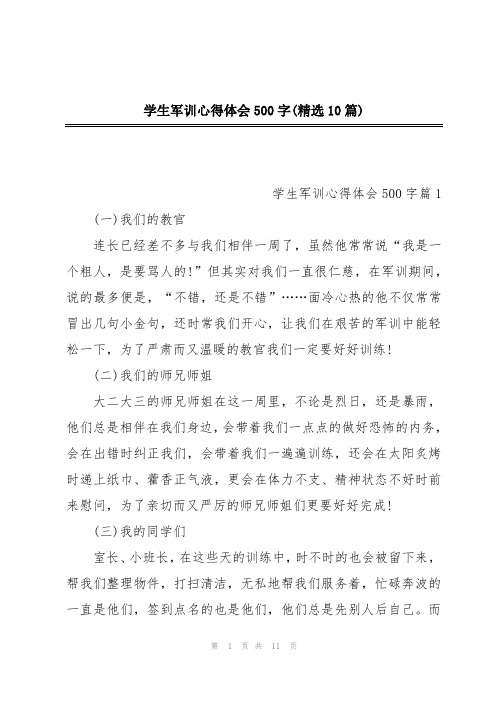 学生军训心得体会500字(精选10篇)

学生军训心得体会500字篇1

(一)我们的教官

连长已经差不多与我们相伴一周了，虽然他常常说“我是一个粗人，是要骂人的!”但其实对我们一直很仁慈，在军训期间，说的最多便是，“不错，还是不错”……面冷心热的他不仅常常冒出几句小金句，还时常我们开心，让我们在艰苦的军训中能轻松一下，为了严肃而又温暖的教官我们一定要好好训练!

(二)我们的师兄师姐

大二大三的师兄师姐在这一周里，不论是烈日，还是暴雨，他们总是相伴在我们身边，会带着我们一点点的做好恐怖的内务，会在出错时纠正我们，会带着我们一遍遍训练，还会在太阳炙烤时递上纸巾、藿香正气液，更会在体力不支、精神状态不好时前来慰问，为了亲切而又严厉的师兄师姐们更要好好完成!

(三)我的同学们

室长、小班长，在这些天的训练中，时不时的也会被留下来，帮我们整理物件，打扫清洁，无私地帮我们服务着，忙碌奔波的一直是他们，签到点名的也是他们，他们总是先别人后自己。而

第 1 页 共 11 页